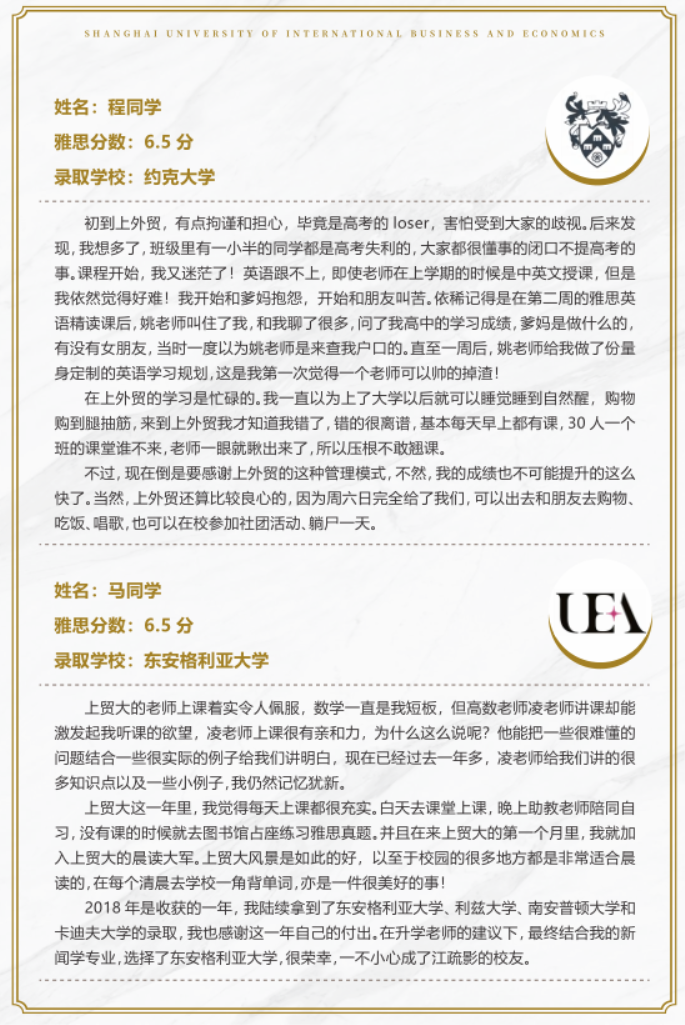 SHANGHAI UNIVERSITY OF INTERNATIONAL BUSINESS AND ECONOMICS

姓名：程同学
雅思分数：6.5 分
录取学校：约克大学

初到上外贸，有点拘谨和担心，毕竟是高考的 loser，害怕受到大家的歧视。后来发现，我想多了，班级里有一小半的同学都是高考失利的，大家都很懂事的闭口不提高考的事。课程开始，我又迷茫了！英语跟不上，即使老师在上学期的时候是中英文授课，但是我依然觉得好难！我开始和爹妈抱怨，开始和朋友叫苦。依稀记得是在第二周的雅思英语精读课后，姚老师叫住了我，和我聊了很多，问了我高中的学习成绩，爹妈是做什么的，有没有女朋友，当时一度以为姚老师是来查我户口的。直至一周后，姚老师给我做了份量身定制的英语学习规划，这是我第一次觉得一个老师可以帅的掉渣！

在上外贸的学习是忙碌的。我一直以为上了大学以后就可以睡觉睡到自然醒，购物购到腿抽筋，来到上外贸我才知道我错了，错的很离谱，基本每天早上都有课，30 人一个班的课堂谁不来，老师一眼就瞅出来了，所以压根不敢翘课。

不过，现在倒是要感谢上外贸的这种管理模式，不然，我的成绩也不可能提升的这么快了。当然，上外贸还算比较良心的，因为周六日完全给了我们，可以出去和朋友去购物、吃饭、唱歌，也可以在校参加社团活动、躺尸一天。

姓名：马同学
雅思分数：6.5 分
录取学校：东安格利亚大学

UEA

上贸大的老师上课着实令人佩服，数学一直是我短板，但高数老师凌老师讲课却能激发起我听课的欲望，凌老师上课很有亲和力，为什么这么说呢？他能把一些很难懂的问题结合一些很实际的例子给我们讲明白，现在已经过去一年多，凌老师给我们讲的很多知识点以及一些小例子，我仍然记忆犹新。

上贸大这一年里，我觉得每天上课都很充实。白天去课堂上课，晚上助教老师陪同自习，没有课的时候就去图书馆占座练习雅思真题。并且在来上贸大的第一个月里，我就加入上贸大的晨读大军。上贸大风景是如此的好，以至于校园的很多地方都是非常适合晨读的，在每个清晨去学校一角背单词，亦是一件很美好的事！

2018 年是收获的一年，我陆续拿到了东安格利亚大学、利兹大学、南安普顿大学和卡迪夫大学的录取，我也感谢这一年自己的付出。在升学老师的建议下，最终结合我的新闻学专业，选择了东安格利亚大学，很荣幸，一不小心成了江疏影的校友。